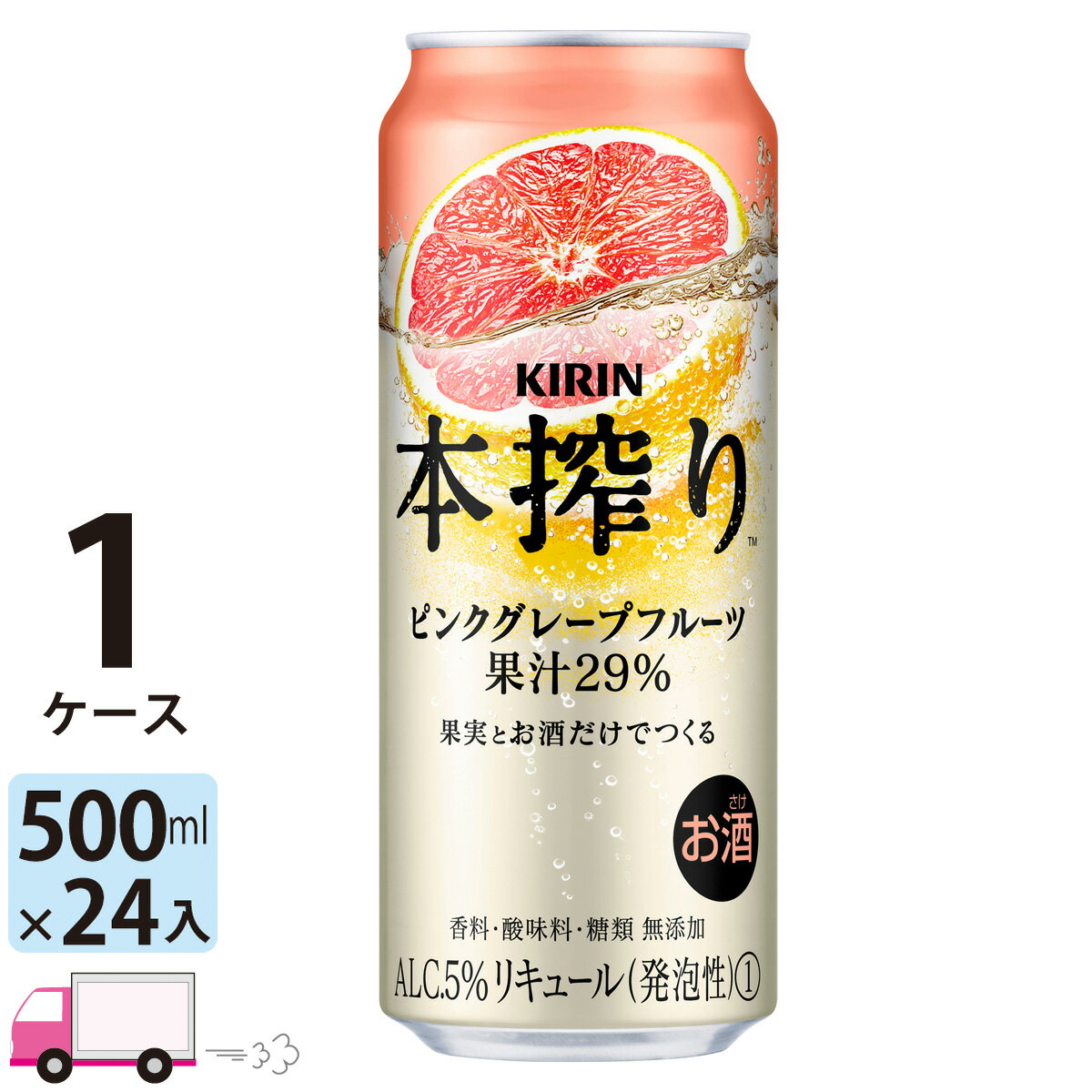 1
ケース

500ml
×24入

KIRIN
本搾り™

ピンクグレープフルーツ
果汁29%

果実とお酒だけでつくる

さけ
お酒

香料・酸味料・糖類 無添加
ALC.5% リキュール(発泡性)①